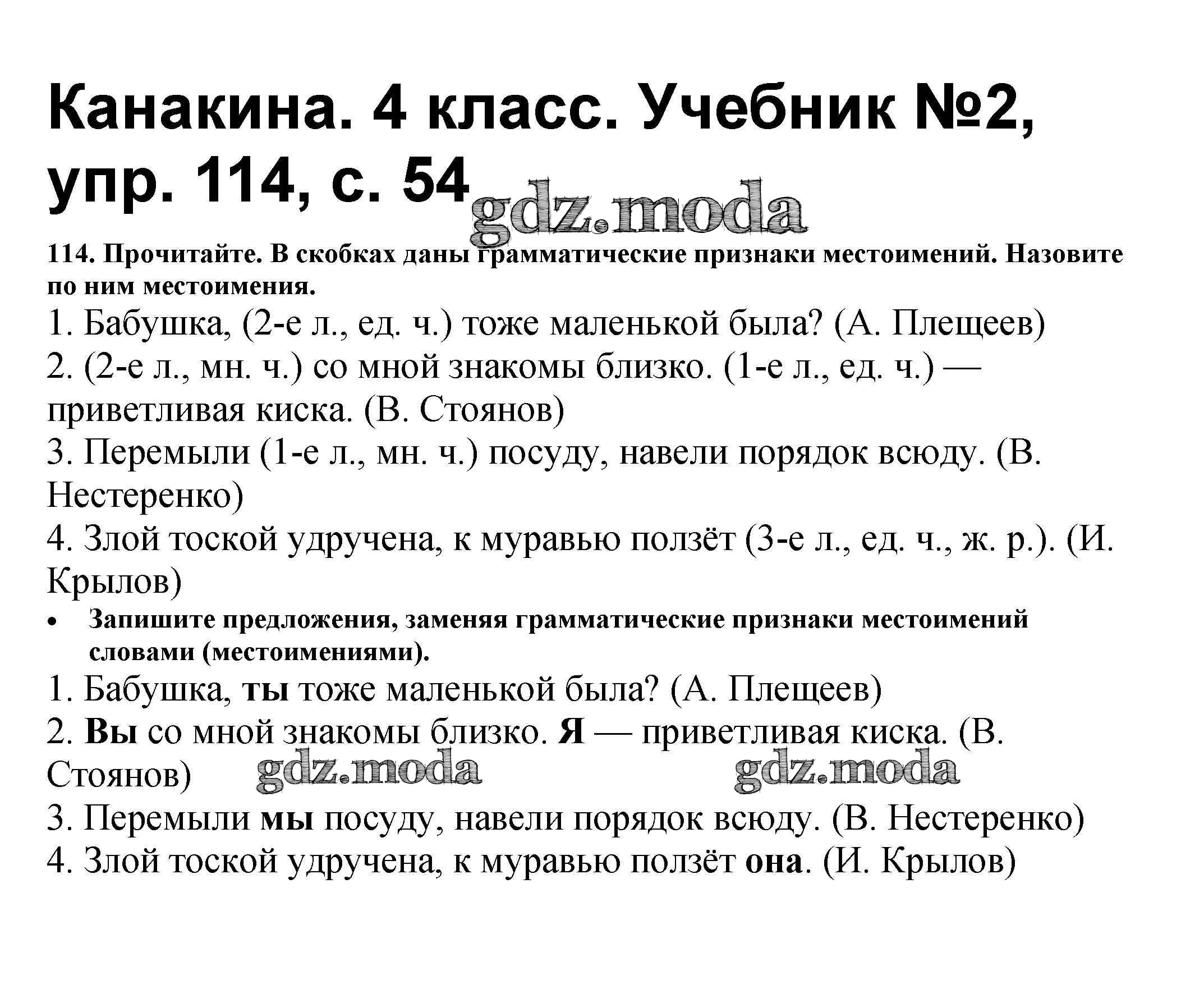 Канакина. 4 класс. Учебник №2, упр. 114, с. 54

gdz.moda

114. Прочитайте. В скобках даны грамматические признаки местоимений. Назовите по ним местоимения.

1. Бабушка, (2-е л., ед. ч.) тоже маленькой была? (А. Плещеев)

2. (2-е л., мн. ч.) со мной знакомы близко. (1-е л., ед. ч.) — приветливая киска. (В. Стоянов)

3. Перемыли (1-е л., мн. ч.) посуду, навели порядок всюду. (В. Нестеренко)

4. Злой тоской удручена, к муравью ползёт (3-е л., ед. ч., ж. р.). (И. Крылов)

• Запишите предложения, заменяя грамматические признаки местоимений словами (местоимениями).

1. Бабушка, ты тоже маленькой была? (А. Плещеев)

2. Вы со мной знакомы близко. Я — приветливая киска. (В. Стоянов)

gdz.moda gdz.moda

3. Перемыли мы посуду, навели порядок всюду. (В. Нестеренко)

4. Злой тоской удручена, к муравью ползёт она. (И. Крылов)